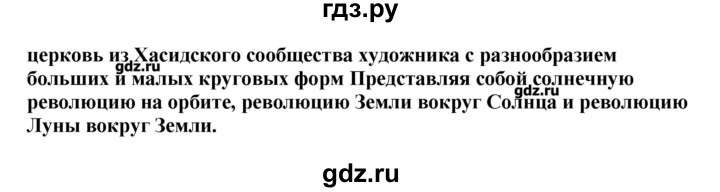 гдз.ру

церковь из Хасидского сообщества художника с разнообразием больших и малых круговых форм Представляя собой солнечную революцию на орбите, революцию Земли вокруг Солнца и революцию Луны вокруг Земли.

gdz.ru

gdz.ru

gdz.ru